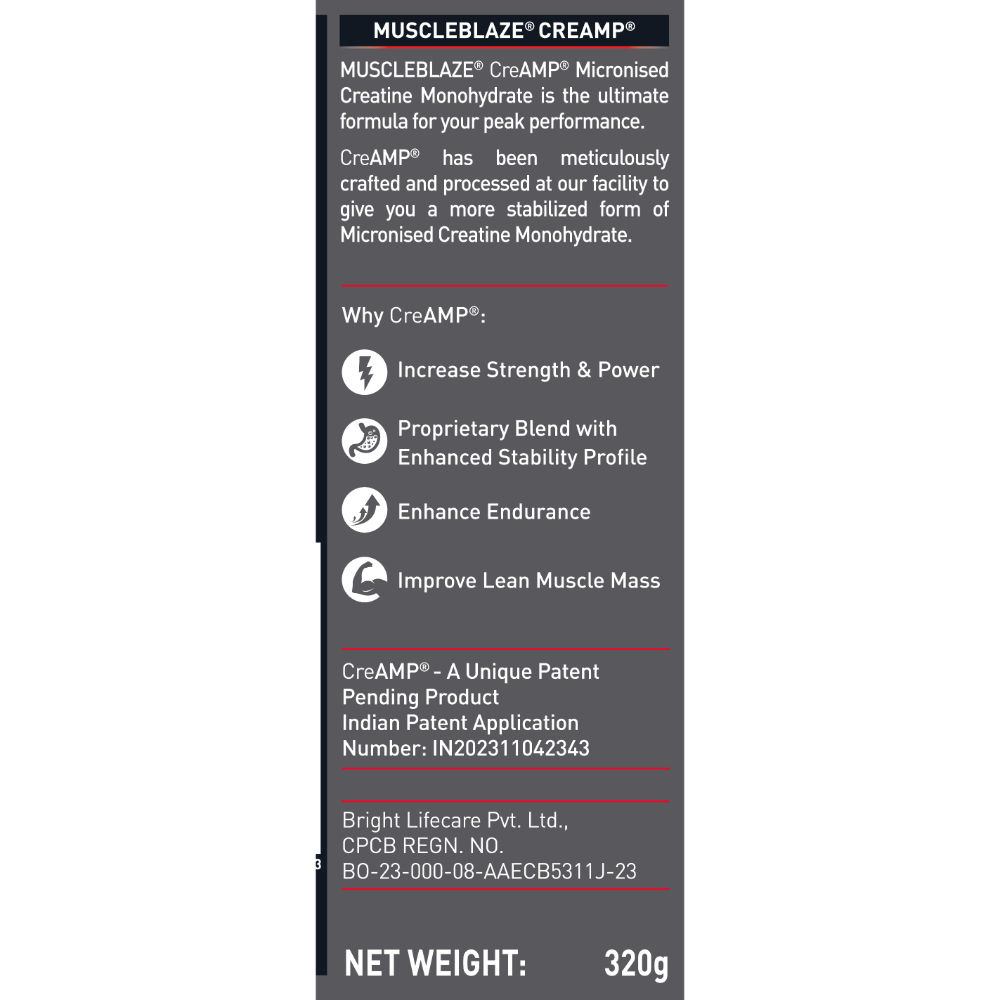 MUSCLEBLAZE® CREAMP®

MUSCLEBLAZE® CreAMP® Micronised Creatine Monohydrate is the ultimate formula for your peak performance.

CreAMP® has been meticulously crafted and processed at our facility to give you a more stabilized form of Micronised Creatine Monohydrate.

Why CreAMP®:

Increase Strength & Power

Proprietary Blend with Enhanced Stability Profile

Enhance Endurance

Improve Lean Muscle Mass

CreAMP® - A Unique Patent Pending Product
Indian Patent Application Number: IN202311042343

Bright Lifecare Pvt. Ltd.,
CPCB REGN. NO.
BO-23-000-08-AAECB5311J-23

NET WEIGHT: 320g